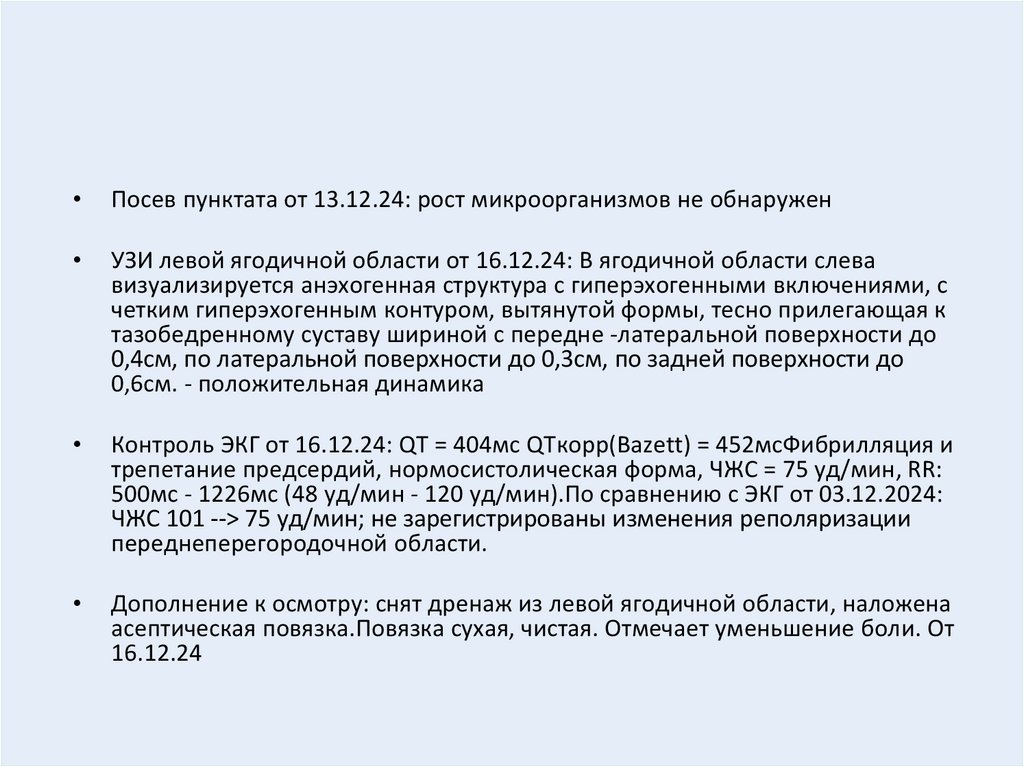 • Посев пунктата от 13.12.24: рост микроорганизмов не обнаружен

• УЗИ левой ягодичной области от 16.12.24: В ягодичной области слева визуализируется анэхогенная структура с гиперэхогенными включениями, с четким гиперэхогенным контуром, вытянутой формы, тесно прилегающая к тазобедренному суставу шириной с передне -латеральной поверхности до 0,4см, по латеральной поверхности до 0,3см, по задней поверхности до 0,6см. - положительная динамика

• Контроль ЭКГ от 16.12.24: QT = 404мс QTкорр(Bazett) = 452мсФибрилляция и трепетание предсердий, нормосистолическая форма, ЧЖС = 75 уд/мин, RR: 500мс - 1226мс (48 уд/мин - 120 уд/мин).По сравнению с ЭКГ от 03.12.2024: ЧЖС 101 --> 75 уд/мин; не зарегистрированы изменения реполяризации переднеперегородочной области.

• Дополнение к осмотру: снят дренаж из левой ягодичной области, наложена асептическая повязка.Повязка сухая, чистая. Отмечает уменьшение боли. От 16.12.24